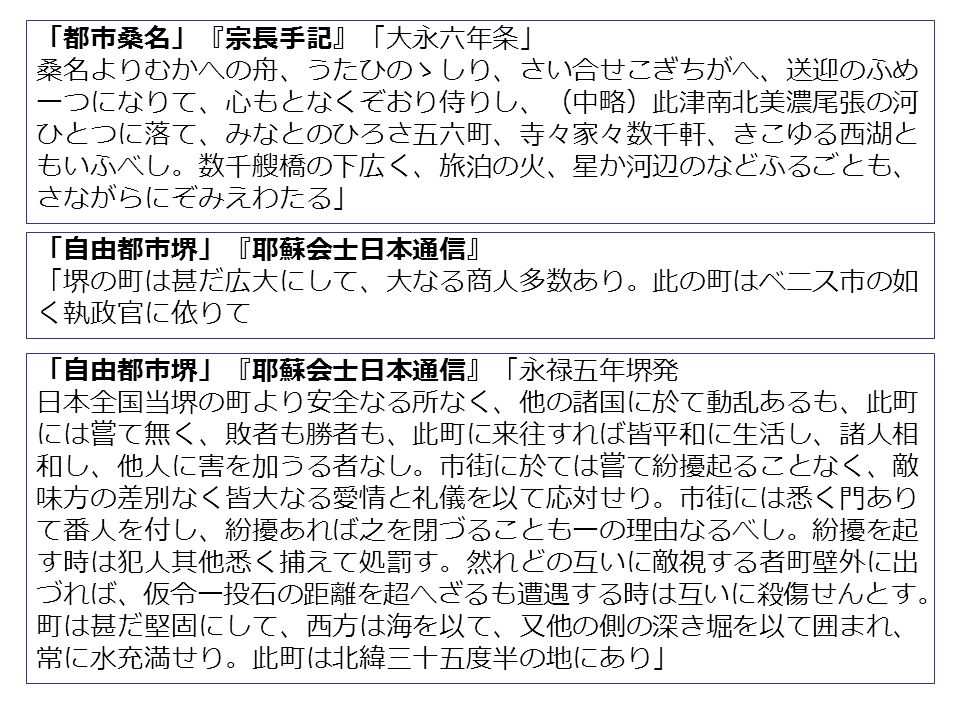 「都市桑名」『宗長手記』「大永六年条」
桑名よりむかへの舟、うたひのゝしり、さい合せこぎちがへ、送迎のふめ一つになりて、心もとなくぞおり侍りし、（中略）此津南北美濃尾張の河ひとつに落て、みなとのひろさ五六町、寺々家々数千軒、きこゆる西湖ともいふべし。数千艘橋の下広く、旅泊の火、星か河辺のなどふるごとも、さながらにぞみえわたる」

「自由都市堺」『耶蘇会士日本通信』
「堺の町は甚だ広大にして、大なる商人多数あり。此の町はベニス市の如く執政官に依りて

「自由都市堺」『耶蘇会士日本通信』「永禄五年堺発
日本全国当堺の町より安全なる所なく、他の諸国に於て動乱あるも、此町には嘗て無く、敗者も勝者も、此町に来往すれば皆平和に生活し、諸人相和し、他人に害を加うる者なし。市街に於ては嘗て紛擾起ることなく、敵味方の差別なく皆大なる愛情と礼儀を以て応対せり。市街には悉く門ありて番人を付し、紛擾あれば之を閉づることも一の理由なるべし。紛擾を起す時は犯人其他悉く捕えて処罰す。然れどの互いに敵視する者町壁外に出づれば、仮令一投石の距離を超へざるも遭遇する時は互いに殺傷せんとす。町は甚だ堅固にして、西方は海を以て、又他の側の深き堀を以て囲まれ、常に水充満せり。此町は北緯三十五度半の地にあり」